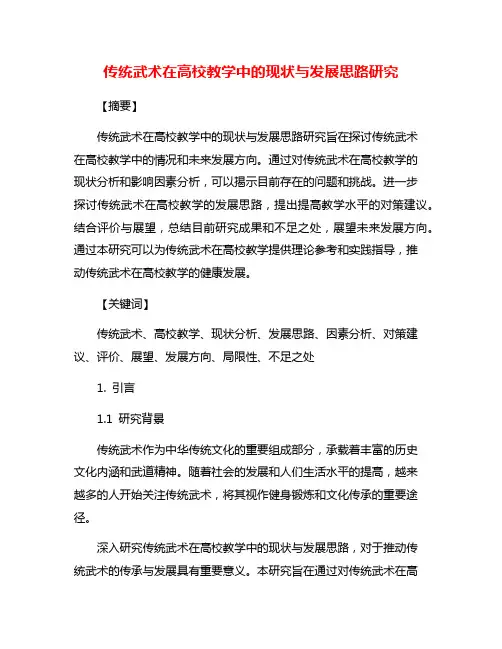 传统武术在高校教学中的现状与发展思路研究

【摘要】

传统武术在高校教学中的现状与发展思路研究旨在探讨传统武术在高校教学中的情况和未来发展方向。通过对传统武术在高校教学的现状分析和影响因素分析，可以揭示目前存在的问题和挑战。进一步探讨传统武术在高校教学的发展思路，提出提高教学水平的对策建议。结合评价与展望，总结目前研究成果和不足之处，展望未来发展方向。通过本研究可以为传统武术在高校教学提供理论参考和实践指导，推动传统武术在高校教学的健康发展。

【关键词】

传统武术、高校教学、现状分析、发展思路、因素分析、对策建议、评价、展望、发展方向、局限性、不足之处

1. 引言

1.1 研究背景

传统武术作为中华传统文化的重要组成部分，承载着丰富的历史文化内涵和武道精神。随着社会的发展和人们生活水平的提高，越来越多的人开始关注传统武术，将其视作健身锻炼和文化传承的重要途径。

深入研究传统武术在高校教学中的现状与发展思路，对于推动传统武术的传承与发展具有重要意义。本研究旨在通过对传统武术在高